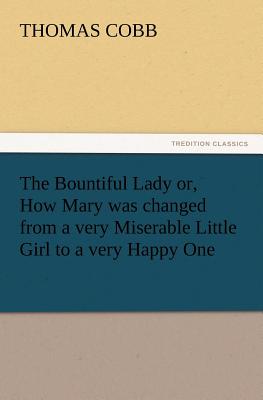 THOMAS COBB

TREDITION CLASSICS

The Bountiful Lady or, How Mary was changed from a very Miserable Little Girl to a very Happy One